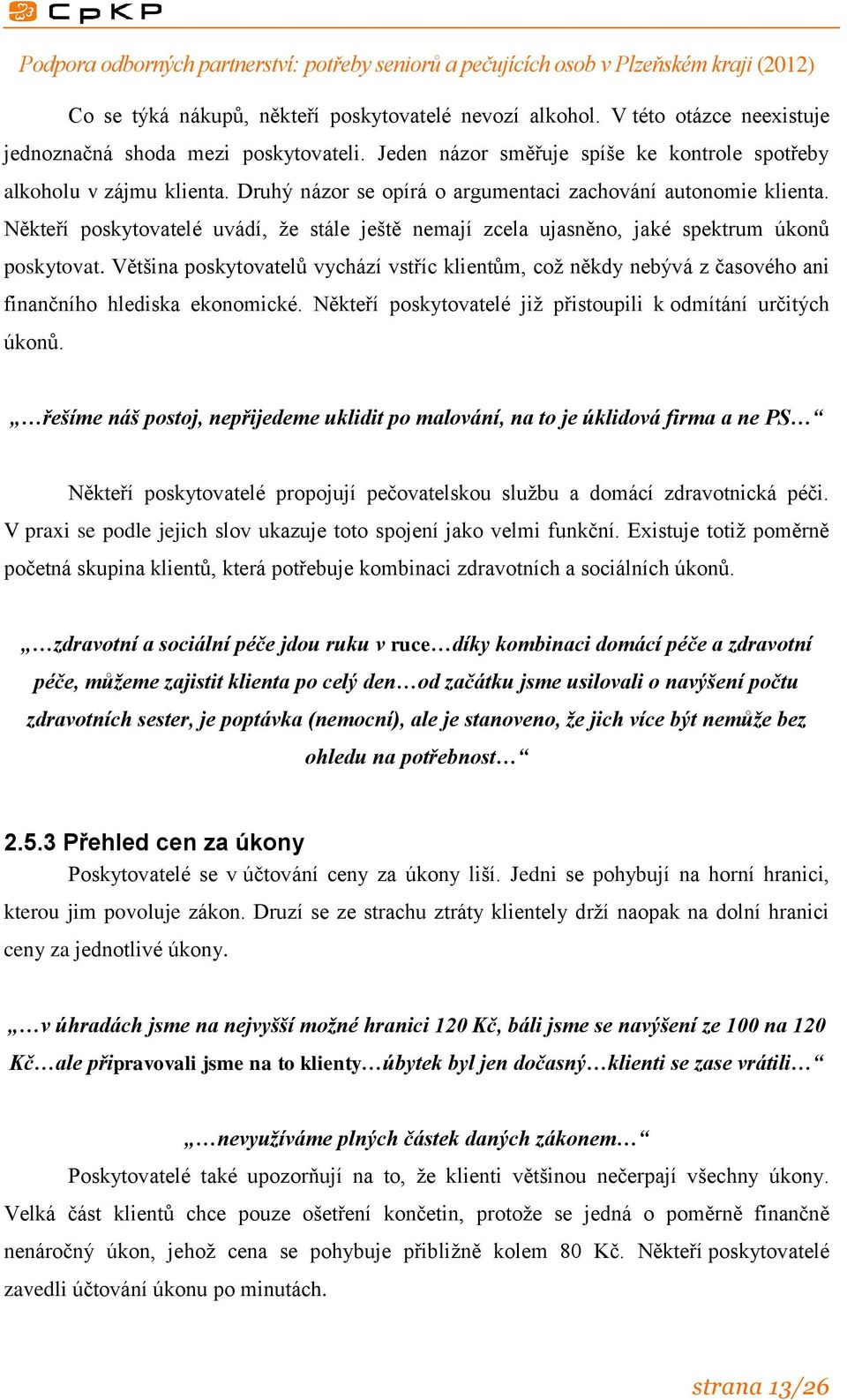 CpKP

Podpora odborných partnerství: potřeby seniorů a pečujících osob v Plzeňském kraji (2012)

Co se týká nákupů, někteří poskytovatelé nevozí alkohol. V této otázce neexistuje jednoznačná shoda mezi poskytovateli. Jeden názor směřuje spíše ke kontrole spotřeby alkoholu v zájmu klienta. Druhý názor se opírá o argumentaci zachování autonomie klienta. Někteří poskytovatelé uvádí, že stále ještě nemají zcela ujasněno, jaké spektrum úkonů poskytovat. Většina poskytovatelů vychází vstříc klientům, což někdy nebývá z časového ani finančního hlediska ekonomické. Někteří poskytovatelé již přistoupili k odmítání určitých úkonů.

„…řešíme náš postoj, nepřijedeme uklidit po malování, na to je úklidová firma a ne PS…“

Někteří poskytovatelé propojují pečovatelskou službu a domácí zdravotnická péči. V praxi se podle jejich slov ukazuje toto spojení jako velmi funkční. Existuje totiž poměrně početná skupina klientů, která potřebuje kombinaci zdravotních a sociálních úkonů.

„…zdravotní a sociální péče jdou ruku v ruce…díky kombinaci domácí péče a zdravotní péče, můžeme zajistit klienta po celý den…od začátku jsme usilovali o navýšení počtu zdravotních sester, je poptávka (nemocní), ale je stanoveno, že jich více být nemůže bez ohledu na potřebnost…“

2.5.3 Přehled cen za úkony

Poskytovatelé se v účtování ceny za úkony liší. Jedni se pohybují na horní hranici, kterou jim povoluje zákon. Druzí se ze strachu ztráty klientely drží naopak na dolní hranici ceny za jednotlivé úkony.

„…v úhradách jsme na nejvyšší možné hranici 120 Kč, báli jsme se navýšení ze 100 na 120 Kč…ale připravovali jsme na to klienty…úbytek byl jen dočasný…klienti se zase vrátili…“

„…nevyužíváme plných částek daných zákonem…“

Poskytovatelé také upozorňují na to, že klienti většinou nečerpají všechny úkony. Velká část klientů chce pouze ošetření končetin, protože se jedná o poměrně finančně nenáročný úkon, jehož cena se pohybuje přibližně kolem 80 Kč. Někteří poskytovatelé zavedli účtování úkonu po minutách.

strana 13/26